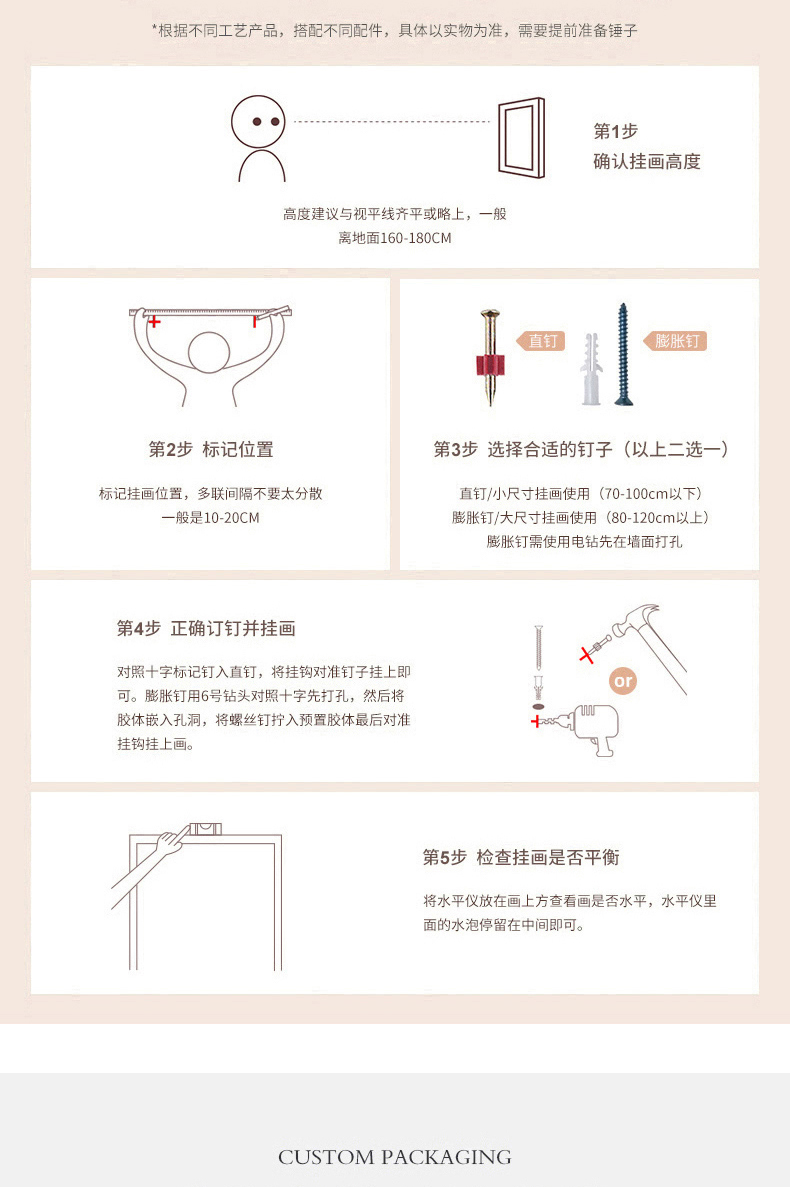 *根据不同工艺产品，搭配不同配件，具体以实物为准，需要提前准备锤子

第1步
确认挂画高度

高度建议与视平线齐平或略上，一般离地面160-180CM

第2步 标记位置

标记挂画位置，多联间隔不要太分散
一般是10-20CM

直钉

膨胀钉

第3步 选择合适的钉子（以上二选一）

直钉/小尺寸挂画使用（70-100cm以下）
膨胀钉/大尺寸挂画使用（80-120cm以上）
膨胀钉需使用电钻先在墙面打孔

第4步 正确订钉并挂画

对照十字标记钉入直钉，将挂钩对准钉子挂上即可。膨胀钉用6号钻头对照十字先打孔，然后将胶体嵌入孔洞，将螺丝钉拧入预置胶体最后对准挂钩挂上画。

or

第5步 检查挂画是否平衡

将水平仪放在画上方查看画是否水平，水平仪里面的水泡停留在中间即可。

CUSTOM PACKAGING